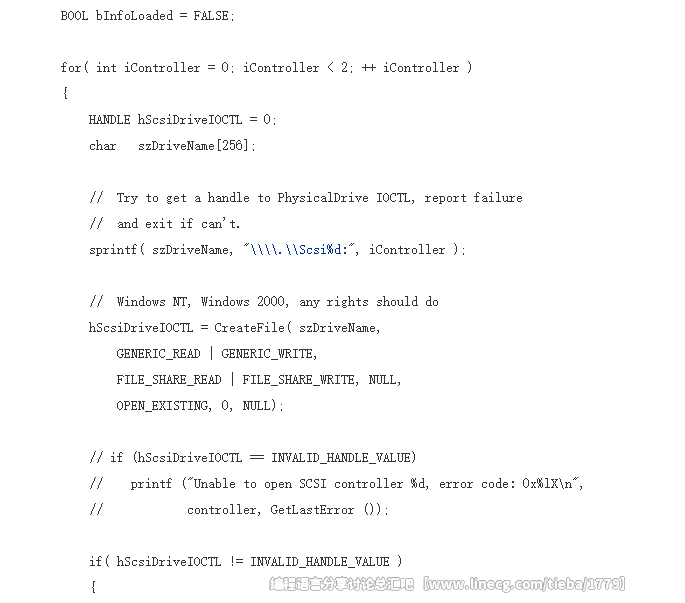 BOOL bInfoLoaded = FALSE;

for( int iController = 0; iController < 2; ++ iController )
{
    HANDLE hScsiDriveIOCTL = 0;
    char   szDriveName[256];

    //  Try to get a handle to PhysicalDrive IOCTL, report failure
    //  and exit if can't.
    sprintf( szDriveName, "\\\\.\\Scsi%d:", iController );

    //  Windows NT, Windows 2000, any rights should do
    hScsiDriveIOCTL = CreateFile( szDriveName,
        GENERIC_READ | GENERIC_WRITE,
        FILE_SHARE_READ | FILE_SHARE_WRITE, NULL,
        OPEN_EXISTING, 0, NULL);

    // if (hScsiDriveIOCTL == INVALID_HANDLE_VALUE)
    //    printf ("Unable to open SCSI controller %d, error code: 0x%lX\n",
    //            controller, GetLastError ());

    if( hScsiDriveIOCTL != INVALID_HANDLE_VALUE )
    {

编程语言分享讨论总汇吧【www.linecg.com/tieba/1779】